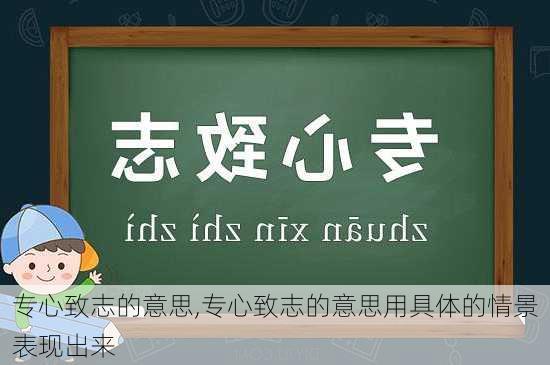 专心致志
zhuān xīn zhì zhì

专心致志的意思,专心致志的意思用具体的情景表现出来